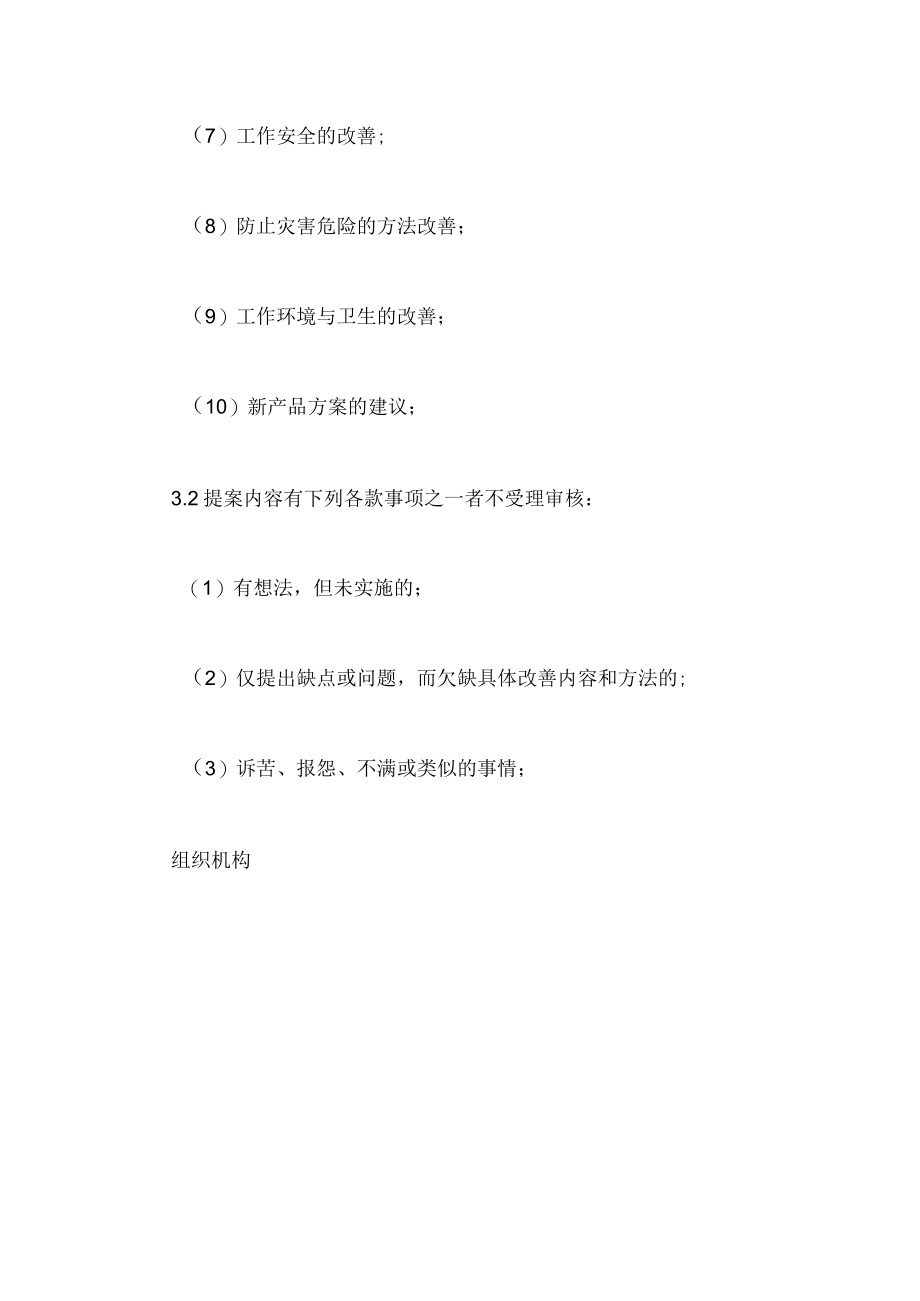 （7）工作安全的改善;

（8）防止灾害危险的方法改善；

（9）工作环境与卫生的改善；

（10）新产品方案的建议；

3.2 提案内容有下列各款事项之一者不受理审核：

（1）有想法，但未实施的；

（2）仅提出缺点或问题，而欠缺具体改善内容和方法的;

（3）诉苦、报怨、不满或类似的事情；

组织机构